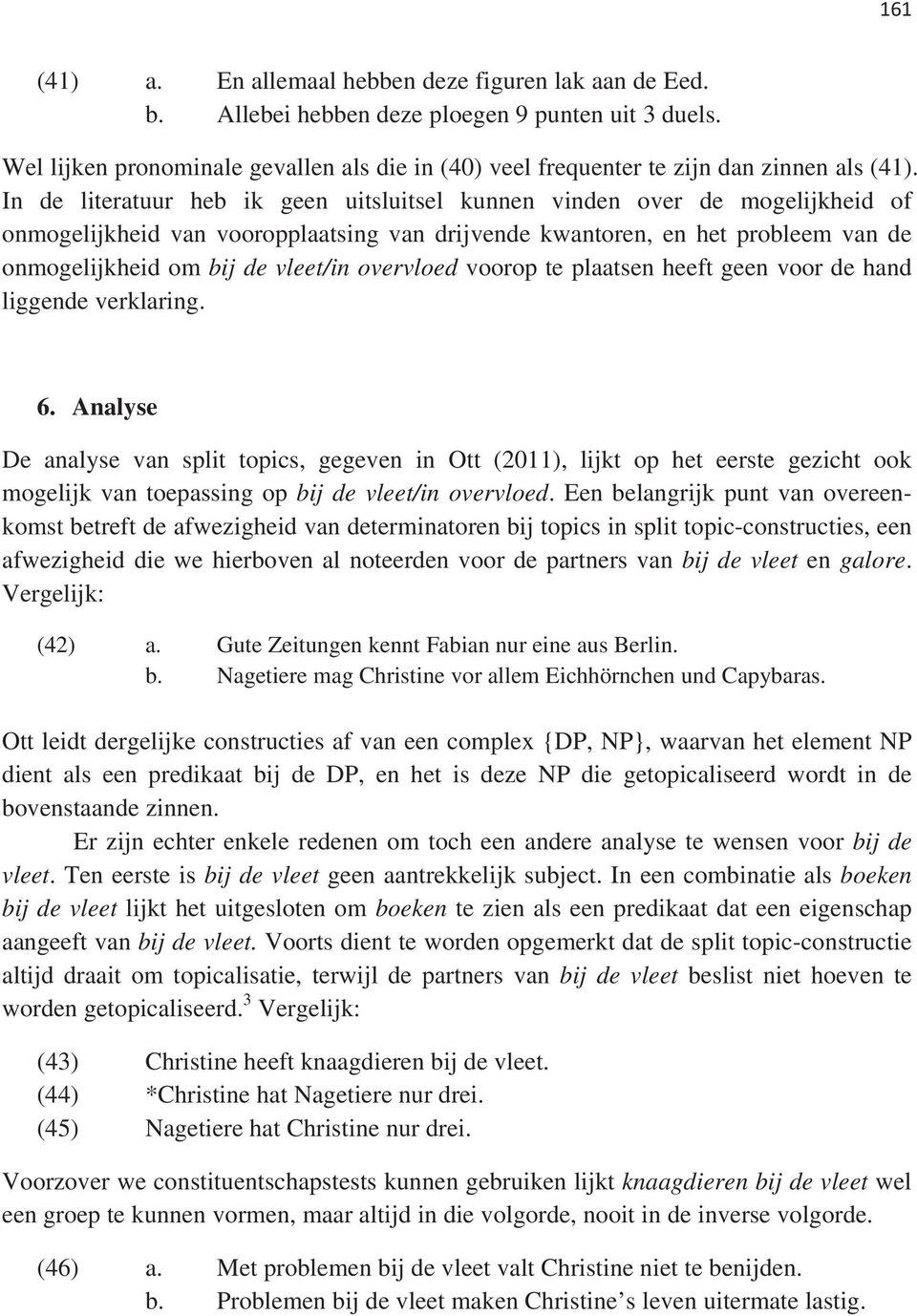 161

(41) a. En allemaal hebben deze figuren lak aan de Eed.
b. Allebei hebben deze ploegen 9 punten uit 3 duels.

Wel lijken pronominale gevallen als die in (40) veel frequenter te zijn dan zinnen als (41). In de literatuur heb ik geen uitsluitsel kunnen vinden over de mogelijkheid of onmogelijkheid van vooropplaatsing van drijvende kwantoren, en het probleem van de onmogelijkheid om bij de vleet/in overvloed voorop te plaatsen heeft geen voor de hand liggende verklaring.

6. Analyse

De analyse van split topics, gegeven in Ott (2011), lijkt op het eerste gezicht ook mogelijk van toepassing op bij de vleet/in overvloed. Een belangrijk punt van overeenkomst betreft de afwezigheid van determinatoren bij topics in split topic-constructies, een afwezigheid die we hierboven al noteerden voor de partners van bij de vleet en galore. Vergelijk:

(42) a. Gute Zeitungen kennt Fabian nur eine aus Berlin.
b. Nagetiere mag Christine vor allem Eichhörnchen und Capybaras.

Ott leidt dergelijke constructies af van een complex {DP, NP}, waarvan het element NP dient als een predikaat bij de DP, en het is deze NP die getopicaliseerd wordt in de bovenstaande zinnen.

Er zijn echter enkele redenen om toch een andere analyse te wensen voor bij de vleet. Ten eerste is bij de vleet geen aantrekkelijk subject. In een combinatie als boeken bij de vleet lijkt het uitgesloten om boeken te zien als een predikaat dat een eigenschap aangeeft van bij de vleet. Voorts dient te worden opgemerkt dat de split topic-constructie altijd draait om topicalisatie, terwijl de partners van bij de vleet beslist niet hoeven te worden getopicaliseerd.$^3$ Vergelijk:

(43) Christine heeft knaagdieren bij de vleet.
(44) *Christine hat Nagetiere nur drei.
(45) Nagetiere hat Christine nur drei.

Voorzover we constituentschapstests kunnen gebruiken lijkt knaagdieren bij de vleet wel een groep te kunnen vormen, maar altijd in die volgorde, nooit in de inverse volgorde.

(46) a. Met problemen bij de vleet valt Christine niet te benijden.
b. Problemen bij de vleet maken Christine’s leven uitermate lastig.